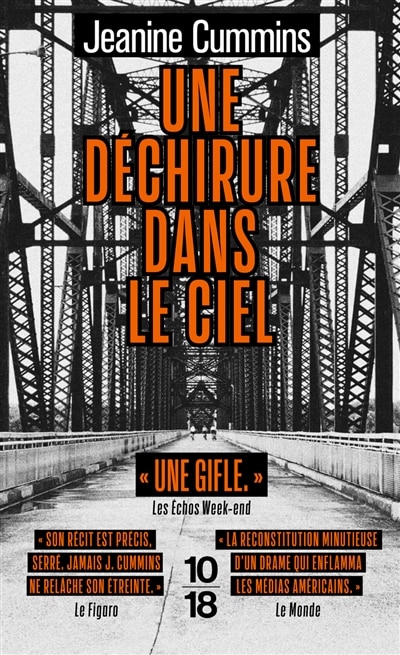 Jeanine Cummins

UNE DÉCHIRURE DANS LE CIEL

« UNE GIFLE. »
Les Échos Week-end

« SON RÉCIT EST PRÉCIS, SERRÉ. JAMAIS J. CUMMINS NE RELÂCHE SON ÉTREINTE. »
Le Figaro

10
18

« LA RECONSTITUTION MINUTIEUSE D'UN DRAME QUI ENFLAMMA LES MÉDIAS AMÉRICAINS. »
Le Monde